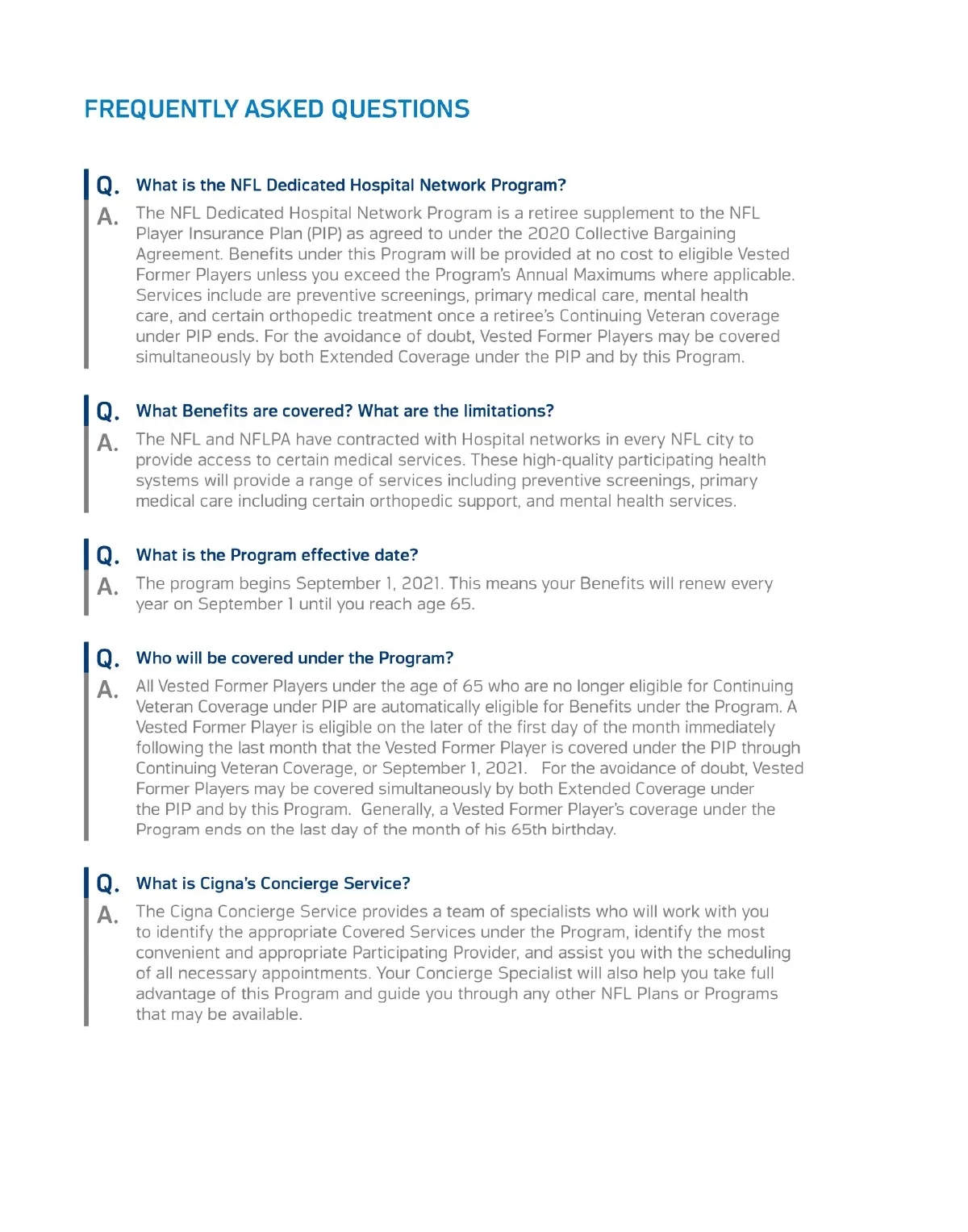 FREQUENTLY ASKED QUESTIONS

Q. What is the NFL Dedicated Hospital Network Program?

A. The NFL Dedicated Hospital Network Program is a retiree supplement to the NFL Player Insurance Plan (PIP) as agreed to under the 2020 Collective Bargaining Agreement. Benefits under this Program will be provided at no cost to eligible Vested Former Players unless you exceed the Program's Annual Maximums where applicable. Services include are preventive screenings, primary medical care, mental health care, and certain orthopedic treatment once a retiree's Continuing Veteran coverage under PIP ends. For the avoidance of doubt, Vested Former Players may be covered simultaneously by both Extended Coverage under the PIP and by this Program.

Q. What Benefits are covered? What are the limitations?

A. The NFL and NFLPA have contracted with Hospital networks in every NFL city to provide access to certain medical services. These high-quality participating health systems will provide a range of services including preventive screenings, primary medical care including certain orthopedic support, and mental health services.

Q. What is the Program effective date?

A. The program begins September 1, 2021. This means your Benefits will renew every year on September 1 until you reach age 65.

Q. Who will be covered under the Program?

A. All Vested Former Players under the age of 65 who are no longer eligible for Continuing Veteran Coverage under PIP are automatically eligible for Benefits under the Program. A Vested Former Player is eligible on the later of the first day of the month immediately following the last month that the Vested Former Player is covered under the PIP through Continuing Veteran Coverage, or September 1, 2021. For the avoidance of doubt, Vested Former Players may be covered simultaneously by both Extended Coverage under the PIP and by this Program. Generally, a Vested Former Player's coverage under the Program ends on the last day of the month of his 65th birthday.

Q. What is Cigna's Concierge Service?

A. The Cigna Concierge Service provides a team of specialists who will work with you to identify the appropriate Covered Services under the Program, identify the most convenient and appropriate Participating Provider, and assist you with the scheduling of all necessary appointments. Your Concierge Specialist will also help you take full advantage of this Program and guide you through any other NFL Plans or Programs that may be available.